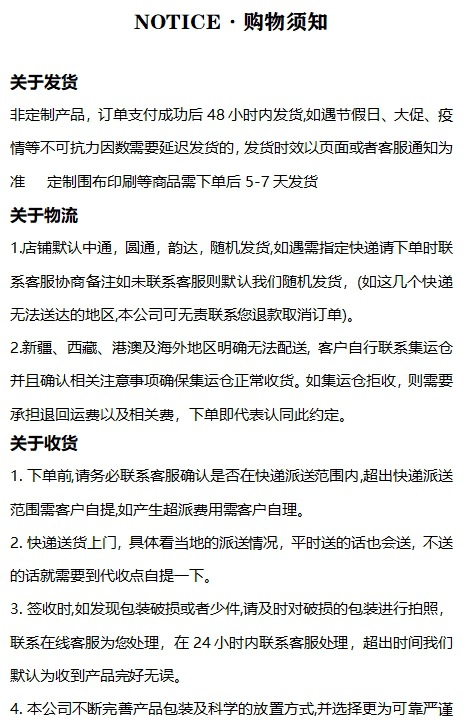 NOTICE · 购物须知

关于发货

非定制产品，订单支付成功后48小时内发货,如遇节假日、大促、疫情等不可抗力因数需要延迟发货的，发货时效以页面或者客服通知为准 定制围布印刷等商品需下单后5-7天发货

关于物流

1.店铺默认中通，圆通，韵达，随机发货,如遇需指定快递请下单时联系客服协商备注如未联系客服则默认我们随机发货，(如这几个快递无法送达的地区,本公司可无责联系您退款取消订单)。

2.新疆、西藏、港澳及海外地区明确无法配送，客户自行联系集运仓并且确认相关注意事项确保集运仓正常收货。如集运仓拒收，则需要承担退回运费以及相关费，下单即代表认同此约定。

关于收货

1.下单前,请务必联系客服确认是否在快递派送范围内,超出快递派送范围需客户自提,如产生超派费用需客户自理。

2.快递送货上门，具体看当地的派送情况，平时送的话也会送，不送的话就需要到代收点自提一下。

3.签收时,如发现包装破损或者少件,请及时对破损的包装进行拍照，联系在线客服为您处理，在24小时内联系客服处理，超出时间我们默认为收到产品完好无误。

4.本公司不断完善产品包装及科学的放置方式,并选择更为可靠严谨